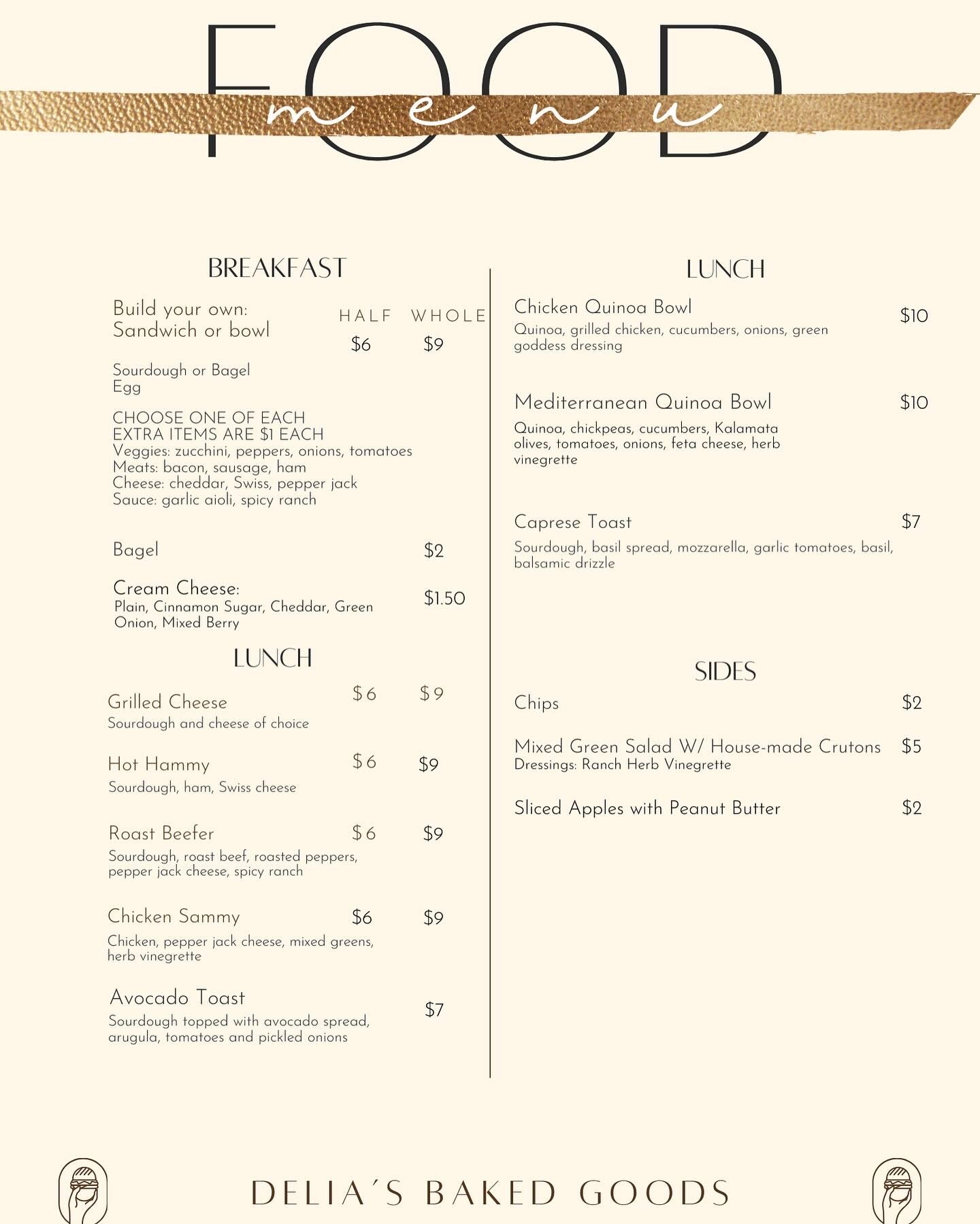 FOOD
menu

BREAKFAST

Build your own:
Sandwich or bowl
HALF WHOLE
$6 $9

Sourdough or Bagel
Egg

CHOOSE ONE OF EACH
EXTRA ITEMS ARE $1 EACH
Veggies: zucchini, peppers, onions, tomatoes
Meats: bacon, sausage, ham
Cheese: cheddar, Swiss, pepper jack
Sauce: garlic aioli, spicy ranch

Bagel $2

Cream Cheese: $1.50
Plain, Cinnamon Sugar, Cheddar, Green Onion, Mixed Berry

LUNCH

Grilled Cheese $6 $9
Sourdough and cheese of choice

Hot Hammy $6 $9
Sourdough, ham, Swiss cheese

Roast Beefer $6 $9
Sourdough, roast beef, roasted peppers, pepper jack cheese, spicy ranch

Chicken Sammy $6 $9
Chicken, pepper jack cheese, mixed greens, herb vinegrette

Avocado Toast $7
Sourdough topped with avocado spread, arugula, tomatoes and pickled onions

LUNCH

Chicken Quinoa Bowl $10
Quinoa, grilled chicken, cucumbers, onions, green goddess dressing

Mediterranean Quinoa Bowl $10
Quinoa, chickpeas, cucumbers, Kalamata olives, tomatoes, onions, feta cheese, herb vinegrette

Caprese Toast $7
Sourdough, basil spread, mozzarella, garlic tomatoes, basil, balsamic drizzle

SIDES

Chips $2

Mixed Green Salad W/ House-made Crutons $5
Dressings: Ranch Herb Vinegrette

Sliced Apples with Peanut Butter $2

DELIA´S BAKED GOODS